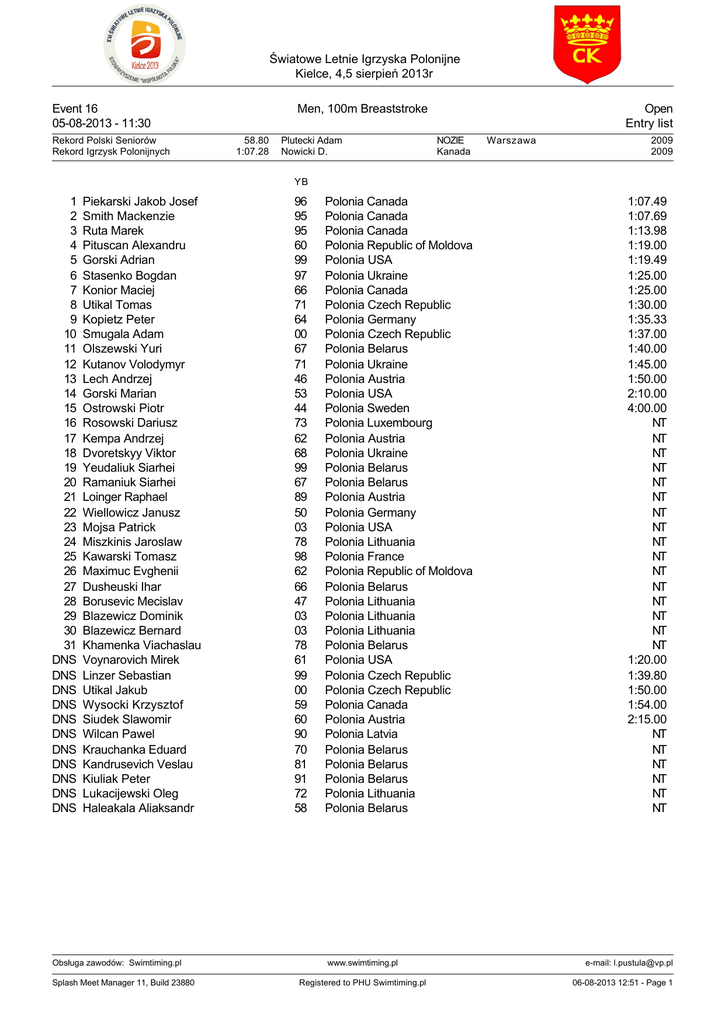 XVI ŚWIATOWE LETNIE IGRZYSKA POLONIJNE
Kielce 2013
STOWARZYSZENIE "WSPÓLNOTA POLSKA"

CK

Światowe Letnie Igrzyska Polonijne
Kielce, 4,5 sierpień 2013r

Event 16
05-08-2013 - 11:30

Men, 100m Breaststroke

Open
Entry list

| | | | | | |
|---|---|---|---|---|---|
| Rekord Polski Seniorów | 58.80 | Plutecki Adam | NOZIE | Warszawa | 2009 |
| Rekord Igrzysk Polonijnych | 1:07.28 | Nowicki D. | Kanada | | 2009 |

| | | YB | | |
|---|---|---|---|---|
| 1 | Piekarski Jakob Josef | 96 | Polonia Canada | 1:07.49 |
| 2 | Smith Mackenzie | 95 | Polonia Canada | 1:07.69 |
| 3 | Ruta Marek | 95 | Polonia Canada | 1:13.98 |
| 4 | Pituscan Alexandru | 60 | Polonia Republic of Moldova | 1:19.00 |
| 5 | Gorski Adrian | 99 | Polonia USA | 1:19.49 |
| 6 | Stasenko Bogdan | 97 | Polonia Ukraine | 1:25.00 |
| 7 | Konior Maciej | 66 | Polonia Canada | 1:25.00 |
| 8 | Utikal Tomas | 71 | Polonia Czech Republic | 1:30.00 |
| 9 | Kopietz Peter | 64 | Polonia Germany | 1:35.33 |
| 10 | Smugala Adam | 00 | Polonia Czech Republic | 1:37.00 |
| 11 | Olszewski Yuri | 67 | Polonia Belarus | 1:40.00 |
| 12 | Kutanov Volodymyr | 71 | Polonia Ukraine | 1:45.00 |
| 13 | Lech Andrzej | 46 | Polonia Austria | 1:50.00 |
| 14 | Gorski Marian | 53 | Polonia USA | 2:10.00 |
| 15 | Ostrowski Piotr | 44 | Polonia Sweden | 4:00.00 |
| 16 | Rosowski Dariusz | 73 | Polonia Luxembourg | NT |
| 17 | Kempa Andrzej | 62 | Polonia Austria | NT |
| 18 | Dvoretskyy Viktor | 68 | Polonia Ukraine | NT |
| 19 | Yeudaliuk Siarhei | 99 | Polonia Belarus | NT |
| 20 | Ramaniuk Siarhei | 67 | Polonia Belarus | NT |
| 21 | Loinger Raphael | 89 | Polonia Austria | NT |
| 22 | Wiellowicz Janusz | 50 | Polonia Germany | NT |
| 23 | Mojsa Patrick | 03 | Polonia USA | NT |
| 24 | Miszkinis Jaroslaw | 78 | Polonia Lithuania | NT |
| 25 | Kawarski Tomasz | 98 | Polonia France | NT |
| 26 | Maximuc Evghenii | 62 | Polonia Republic of Moldova | NT |
| 27 | Dusheuski Ihar | 66 | Polonia Belarus | NT |
| 28 | Borusevic Mecislav | 47 | Polonia Lithuania | NT |
| 29 | Blazewicz Dominik | 03 | Polonia Lithuania | NT |
| 30 | Blazewicz Bernard | 03 | Polonia Lithuania | NT |
| 31 | Khamenka Viachaslau | 78 | Polonia Belarus | NT |
| DNS | Voynarovich Mirek | 61 | Polonia USA | 1:20.00 |
| DNS | Linzer Sebastian | 99 | Polonia Czech Republic | 1:39.80 |
| DNS | Utikal Jakub | 00 | Polonia Czech Republic | 1:50.00 |
| DNS | Wysocki Krzysztof | 59 | Polonia Canada | 1:54.00 |
| DNS | Siudek Slawomir | 60 | Polonia Austria | 2:15.00 |
| DNS | Wilcan Pawel | 90 | Polonia Latvia | NT |
| DNS | Krauchanka Eduard | 70 | Polonia Belarus | NT |
| DNS | Kandrusevich Veslau | 81 | Polonia Belarus | NT |
| DNS | Kiuliak Peter | 91 | Polonia Belarus | NT |
| DNS | Lukacijewski Oleg | 72 | Polonia Lithuania | NT |
| DNS | Haleakala Aliaksandr | 58 | Polonia Belarus | NT |

Obsługa zawodów: Swimtiming.pl www.swimtiming.pl e-mail: l.pustula@vp.pl
Splash Meet Manager 11, Build 23880 Registered to PHU Swimtiming.pl 06-08-2013 12:51 - Page 1